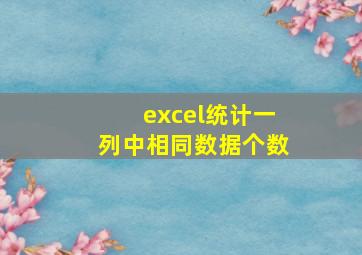 excel统计一列中相同数据个数